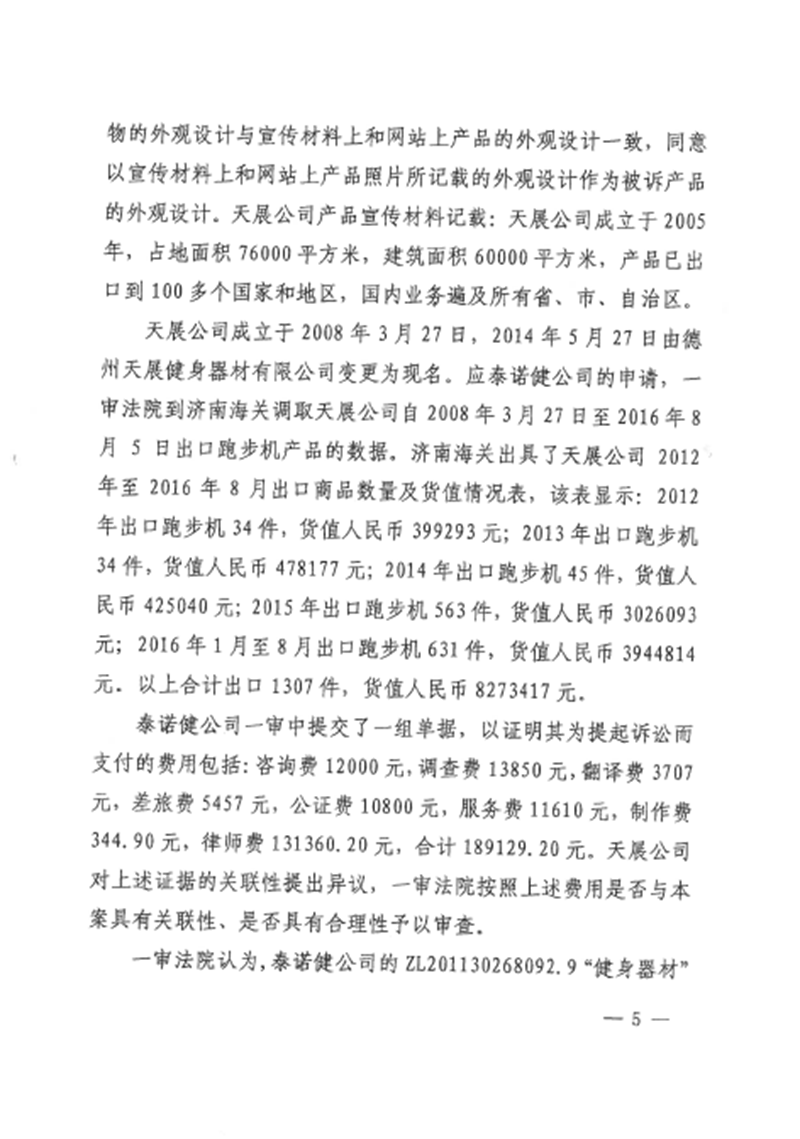 物的外观设计与宣传材料上和网站上产品的外观设计一致，同意以宣传材料上和网站上产品照片所记载的外观设计作为被诉产品的外观设计。天展公司产品宣传材料记载：天展公司成立于2005年，占地面积76000平方米，建筑面积60000平方米，产品已出口到100多个国家和地区，国内业务遍及所有省、市、自治区。

天展公司成立于2008年3月27日，2014年5月27日由德州天展健身器材有限公司变更为现名。应泰诺健公司的申请，一审法院到济南海关调取天展公司自2008年3月27日至2016年8月5日出口跑步机产品的数据。济南海关出具了天展公司2012年至2016年8月出口商品数量及货值情况表，该表显示：2012年出口跑步机34件，货值人民币399293元；2013年出口跑步机34件，货值人民币478177元；2014年出口跑步机45件，货值人民币425040元；2015年出口跑步机563件，货值人民币3026093元；2016年1月至8月出口跑步机631件，货值人民币3944814元。以上合计出口1307件，货值人民币8273417元。

泰诺健公司一审中提交了一组单据，以证明其为提起诉讼而支付的费用包括：咨询费12000元，调查费13850元，翻译费3707元，差旅费5457元，公证费10800元，服务费11610元，制作费344.90元，律师费131360.20元，合计189129.20元。天展公司对上述证据的关联性提出异议，一审法院按照上述费用是否与本案具有关联性、是否具有合理性予以审查。

一审法院认为，泰诺健公司的ZL201130268092.9“健身器材”

— 5 —